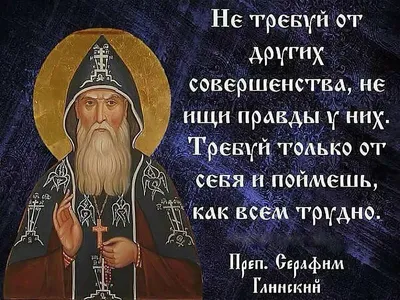 Не требуй от других совершенства, не ищи правды у них. Требуй только от себя и поймешь, как всем трудно.

Преп. Серафим Глинский